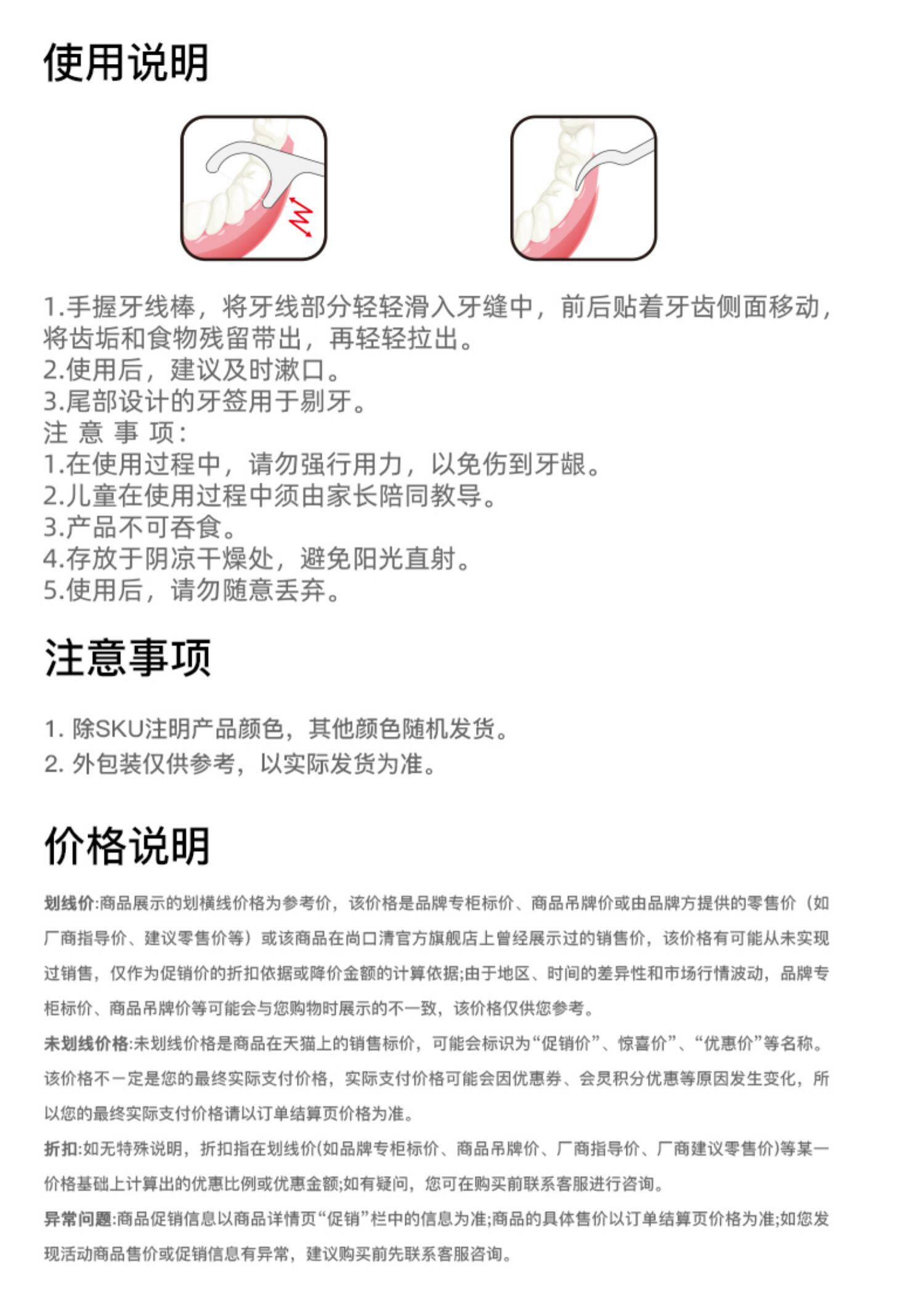 使用说明

1.手握牙线棒，将牙线部分轻轻滑入牙缝中，前后贴着牙齿侧面移动，将齿垢和食物残留带出，再轻轻拉出。
2.使用后，建议及时漱口。
3.尾部设计的牙签用于剔牙。
注 意 事 项：
1.在使用过程中，请勿强行用力，以免伤到牙龈。
2.儿童在使用过程中须由家长陪同教导。
3.产品不可吞食。
4.存放于阴凉干燥处，避免阳光直射。
5.使用后，请勿随意丢弃。

注意事项

1. 除SKU注明产品颜色，其他颜色随机发货。
2. 外包装仅供参考，以实际发货为准。

价格说明

划线价:商品展示的划横线价格为参考价，该价格是品牌专柜标价、商品吊牌价或由品牌方提供的零售价（如厂商指导价、建议零售价等）或该商品在尚口清官方旗舰店上曾经展示过的销售价，该价格有可能从未实现过销售，仅作为促销价的折扣依据或降价金额的计算依据;由于地区、时间的差异性和市场行情波动，品牌专柜标价、商品吊牌价等可能会与您购物时展示的不一致，该价格仅供您参考。
未划线价格:未划线价格是商品在天猫上的销售标价，可能会标识为“促销价”、惊喜价”、“优惠价”等名称。该价格不一定是您的最终实际支付价格，实际支付价格可能会因优惠券、会员积分优惠等原因发生变化，所以您的最终实际支付价格请以订单结算页价格为准。
折扣:如无特殊说明，折扣指在划线价(如品牌专柜标价、商品吊牌价、厂商指导价、厂商建议零售价)等某一价格基础上计算出的优惠比例或优惠金额;如有疑问，您可在购买前联系客服进行咨询。
异常问题:商品促销信息以商品详情页“促销”栏中的信息为准;商品的具体售价以订单结算页价格为准;如您发现活动商品售价或促销信息有异常，建议购买前先联系客服咨询。